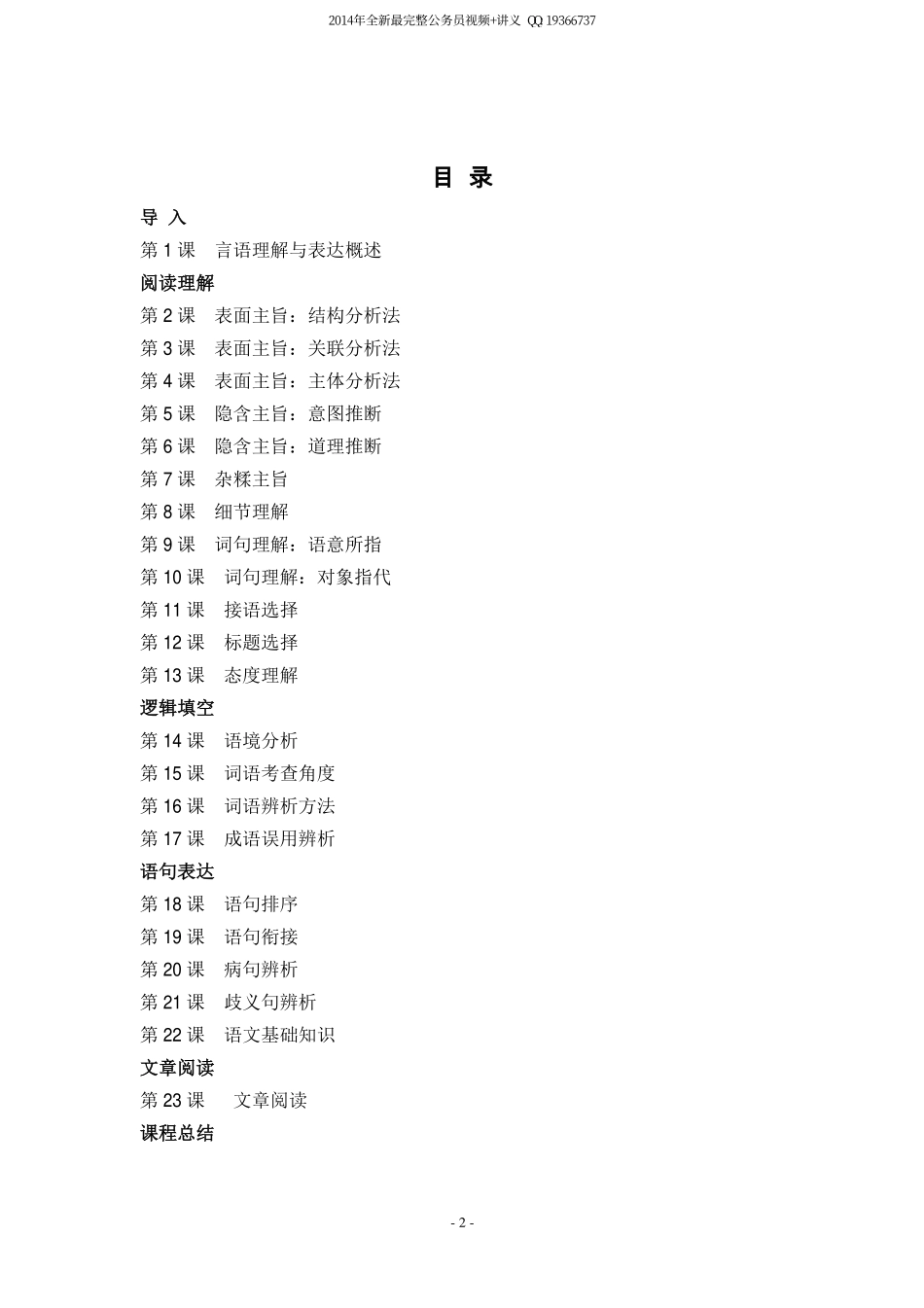 2014年全新最完整公务员视频+讲义 QQ 19366737

目 录

导 入

第 1 课 言语理解与表达概述

阅读理解

第 2 课 表面主旨：结构分析法

第 3 课 表面主旨：关联分析法

第 4 课 表面主旨：主体分析法

第 5 课 隐含主旨：意图推断

第 6 课 隐含主旨：道理推断

第 7 课 杂糅主旨

第 8 课 细节理解

第 9 课 词句理解：语意所指

第 10 课 词句理解：对象指代

第 11 课 接语选择

第 12 课 标题选择

第 13 课 态度理解

逻辑填空

第 14 课 语境分析

第 15 课 词语考查角度

第 16 课 词语辨析方法

第 17 课 成语误用辨析

语句表达

第 18 课 语句排序

第 19 课 语句衔接

第 20 课 病句辨析

第 21 课 歧义句辨析

第 22 课 语文基础知识

文章阅读

第 23 课 文章阅读

课程总结

- 2 -